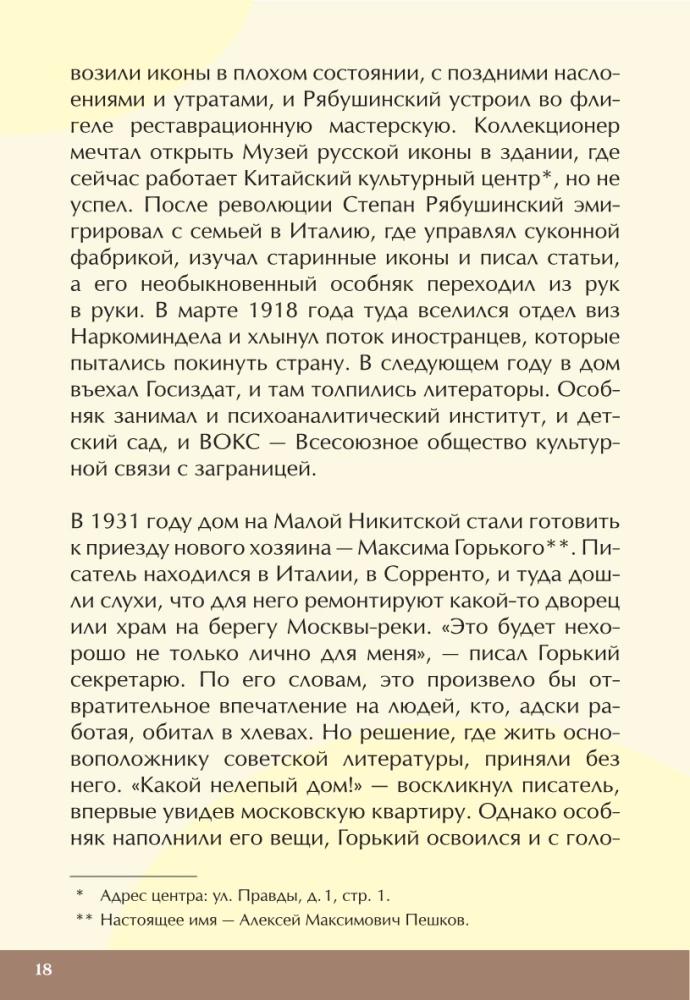 возили иконы в плохом состоянии, с поздними наслоениями и утратами, и Рябушинский устроил во флигеле реставрационную мастерскую. Коллекционер мечтал открыть Музей русской иконы в здании, где сейчас работает Китайский культурный центр*, но не успел. После революции Степан Рябушинский эмигрировал с семьей в Италию, где управлял суконной фабрикой, изучал старинные иконы и писал статьи, а его необыкновенный особняк переходил из рук в руки. В марте 1918 года туда вселился отдел виз Наркоминдела и хлынул поток иностранцев, которые пытались покинуть страну. В следующем году в дом въехал Госиздат, и там толпились литераторы. Особняк занимал и психоаналитический институт, и детский сад, и ВОКС — Всесоюзное общество культурной связи с заграницей.

В 1931 году дом на Малой Никитской стали готовить к приезду нового хозяина — Максима Горького**. Писатель находился в Италии, в Сорренто, и туда дошли слухи, что для него ремонтируют какой-то дворец или храм на берегу Москвы-реки. «Это будет нехорошо не только лично для меня», — писал Горький секретарю. По его словам, это произвело бы отвратительное впечатление на людей, кто, адски работая, обитал в хлевах. Но решение, где жить основоположнику советской литературы, приняли без него. «Какой нелепый дом!» — воскликнул писатель, впервые увидев московскую квартиру. Однако особняк наполнили его вещи, Горький освоился и с голо-

* Адрес центра: ул. Правды, д. 1, стр. 1.
** Настоящее имя — Алексей Максимович Пешков.

18